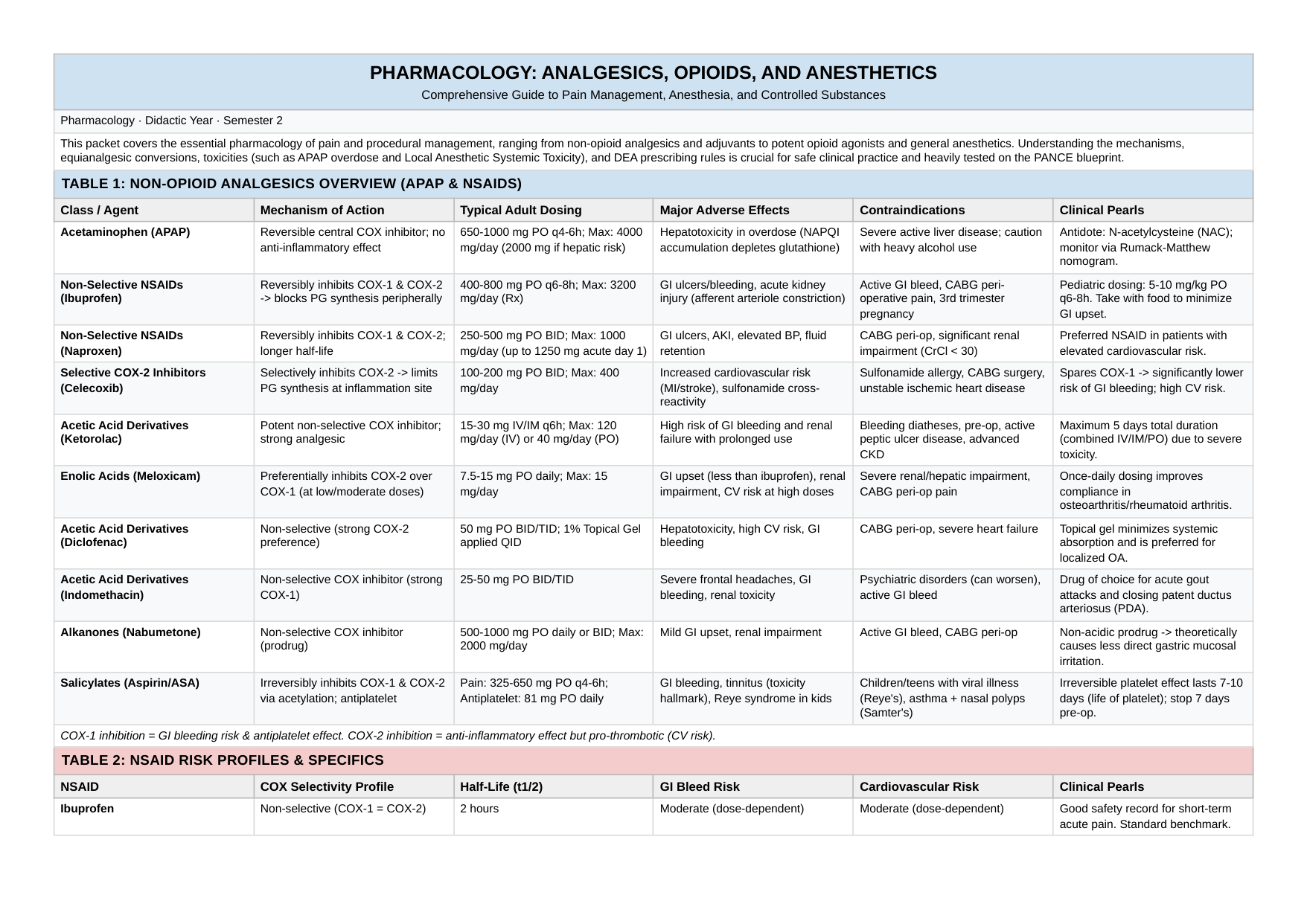 PHARMACOLOGY: ANALGESICS, OPIOIDS, AND ANESTHETICS

Comprehensive Guide to Pain Management, Anesthesia, and Controlled Substances

Pharmacology · Didactic Year · Semester 2

This packet covers the essential pharmacology of pain and procedural management, ranging from non-opioid analgesics and adjuvants to potent opioid agonists and general anesthetics. Understanding the mechanisms, equianalgesic conversions, toxicities (such as APAP overdose and Local Anesthetic Systemic Toxicity), and DEA prescribing rules is crucial for safe clinical practice and heavily tested on the PANCE blueprint.

TABLE 1: NON-OPIOID ANALGESICS OVERVIEW (APAP & NSAIDS)

| Class / Agent | Mechanism of Action | Typical Adult Dosing | Major Adverse Effects | Contraindications | Clinical Pearls |
|---|---|---|---|---|---|
| Acetaminophen (APAP) | Reversible central COX inhibitor; no anti-inflammatory effect | 650-1000 mg PO q4-6h; Max: 4000 mg/day (2000 mg if hepatic risk) | Hepatotoxicity in overdose (NAPQI accumulation depletes glutathione) | Severe active liver disease; caution with heavy alcohol use | Antidote: N-acetylcysteine (NAC); monitor via Rumack-Matthew nomogram. |
| Non-Selective NSAIDs (Ibuprofen) | Reversibly inhibits COX-1 & COX-2 -> blocks PG synthesis peripherally | 400-800 mg PO q6-8h; Max: 3200 mg/day (Rx) | GI ulcers/bleeding, acute kidney injury (afferent arteriole constriction) | Active GI bleed, CABG peri-operative pain, 3rd trimester pregnancy | Pediatric dosing: 5-10 mg/kg PO q6-8h. Take with food to minimize GI upset. |
| Non-Selective NSAIDs (Naproxen) | Reversibly inhibits COX-1 & COX-2; longer half-life | 250-500 mg PO BID; Max: 1000 mg/day (up to 1250 mg acute day 1) | GI ulcers, AKI, elevated BP, fluid retention | CABG peri-op, significant renal impairment (CrCl < 30) | Preferred NSAID in patients with elevated cardiovascular risk. |
| Selective COX-2 Inhibitors (Celecoxib) | Selectively inhibits COX-2 -> limits PG synthesis at inflammation site | 100-200 mg PO BID; Max: 400 mg/day | Increased cardiovascular risk (MI/stroke), sulfonamide cross-reactivity | Sulfonamide allergy, CABG surgery, unstable ischemic heart disease | Spares COX-1 -> significantly lower risk of GI bleeding; high CV risk. |
| Acetic Acid Derivatives (Ketorolac) | Potent non-selective COX inhibitor; strong analgesic | 15-30 mg IV/IM q6h; Max: 120 mg/day (IV) or 40 mg/day (PO) | High risk of GI bleeding and renal failure with prolonged use | Bleeding diatheses, pre-op, active peptic ulcer disease, advanced CKD | Maximum 5 days total duration (combined IV/IM/PO) due to severe toxicity. |
| Enolic Acids (Meloxicam) | Preferentially inhibits COX-2 over COX-1 (at low/moderate doses) | 7.5-15 mg PO daily; Max: 15 mg/day | GI upset (less than ibuprofen), renal impairment, CV risk at high doses | Severe renal/hepatic impairment, CABG peri-op pain | Once-daily dosing improves compliance in osteoarthritis/rheumatoid arthritis. |
| Acetic Acid Derivatives (Diclofenac) | Non-selective (strong COX-2 preference) | 50 mg PO BID/TID; 1% Topical Gel applied QID | Hepatotoxicity, high CV risk, GI bleeding | CABG peri-op, severe heart failure | Topical gel minimizes systemic absorption and is preferred for localized OA. |
| Acetic Acid Derivatives (Indomethacin) | Non-selective COX inhibitor (strong COX-1) | 25-50 mg PO BID/TID | Severe frontal headaches, GI bleeding, renal toxicity | Psychiatric disorders (can worsen), active GI bleed | Drug of choice for acute gout attacks and closing patent ductus arteriosus (PDA). |
| Alkanones (Nabumetone) | Non-selective COX inhibitor (prodrug) | 500-1000 mg PO daily or BID; Max: 2000 mg/day | Mild GI upset, renal impairment | Active GI bleed, CABG peri-op | Non-acidic prodrug -> theoretically causes less direct gastric mucosal irritation. |
| Salicylates (Aspirin/ASA) | Irreversibly inhibits COX-1 & COX-2 via acetylation; antiplatelet | Pain: 325-650 mg PO q4-6h; Antiplatelet: 81 mg PO daily | GI bleeding, tinnitus (toxicity hallmark), Reye syndrome in kids | Children/teens with viral illness (Reye's), asthma + nasal polyps (Samter's) | Irreversible platelet effect lasts 7-10 days (life of platelet); stop 7 days pre-op. |

COX-1 inhibition = GI bleeding risk & antiplatelet effect. COX-2 inhibition = anti-inflammatory effect but pro-thrombotic (CV risk).

TABLE 2: NSAID RISK PROFILES & SPECIFICS

| NSAID | COX Selectivity Profile | Half-Life (t1/2) | GI Bleed Risk | Cardiovascular Risk | Clinical Pearls |
|---|---|---|---|---|---|
| Ibuprofen | Non-selective (COX-1 = COX-2) | 2 hours | Moderate (dose-dependent) | Moderate (dose-dependent) | Good safety record for short-term acute pain. Standard benchmark. |